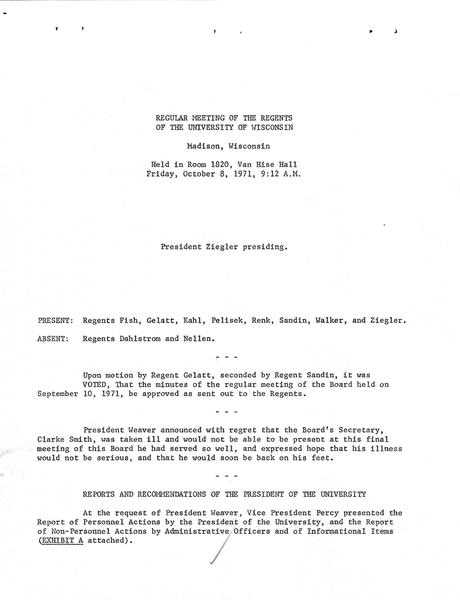 REGULAR MEETING OF THE REGENTS
OF THE UNIVERSITY OF WISCONSIN

Madison, Wisconsin

Held in Room 1820, Van Hise Hall
Friday, October 8, 1971, 9:12 A.M.

President Ziegler presiding.

PRESENT: Regents Fish, Gelatt, Kahl, Pelisek, Renk, Sandin, Walker, and Ziegler.

ABSENT: Regents Dahlstrom and Nellen.

- - -

Upon motion by Regent Gelatt, seconded by Regent Sandin, it was VOTED, That the minutes of the regular meeting of the Board held on September 10, 1971, be approved as sent out to the Regents.

- - -

President Weaver announced with regret that the Board's Secretary, Clarke Smith, was taken ill and would not be able to be present at this final meeting of this Board he had served so well, and expressed hope that his illness would not be serious, and that he would soon be back on his feet.

- - -

REPORTS AND RECOMMENDATIONS OF THE PRESIDENT OF THE UNIVERSITY

At the request of President Weaver, Vice President Percy presented the Report of Personnel Actions by the President of the University, and the Report of Non-Personnel Actions by Administrative Officers and of Informational Items (EXHIBIT A attached).